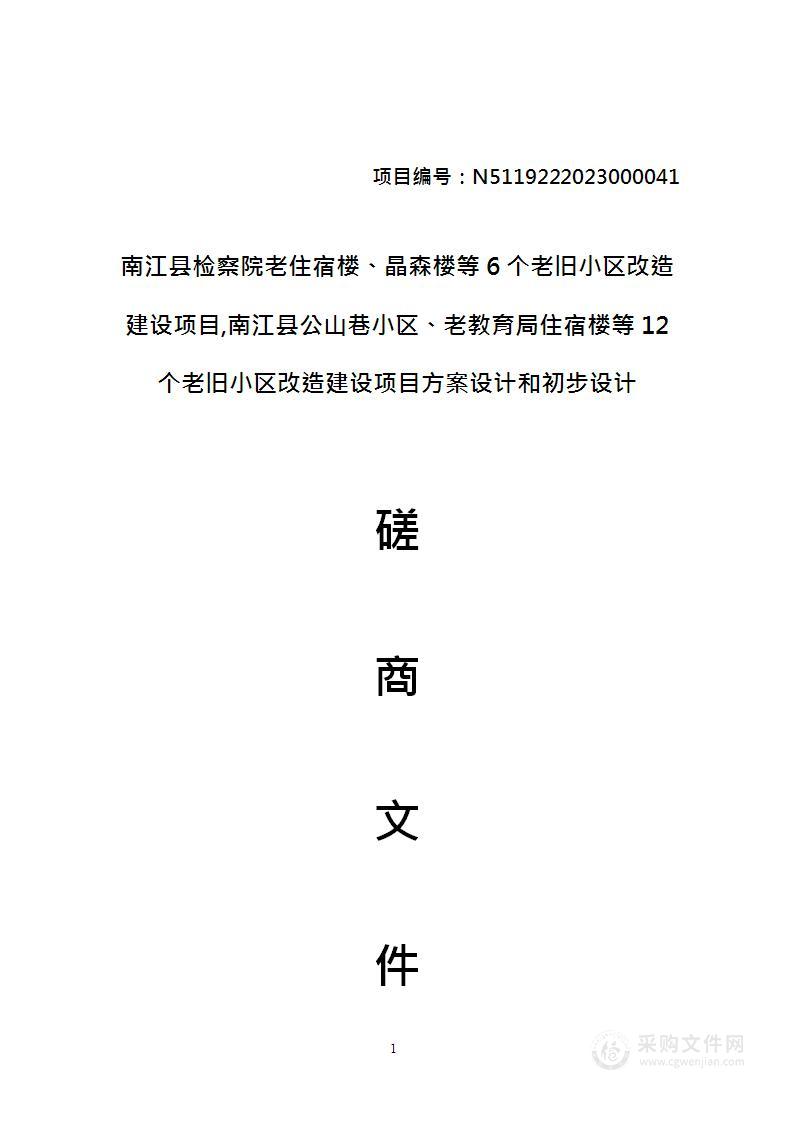 项目编号：N5119222023000041

南江县检察院老住宿楼、晶森楼等 6 个老旧小区改造建设项目,南江县公山巷小区、老教育局住宿楼等 12 个老旧小区改造建设项目方案设计和初步设计

磋

商

文

件

1

采购文件网
www.cgwenjian.com